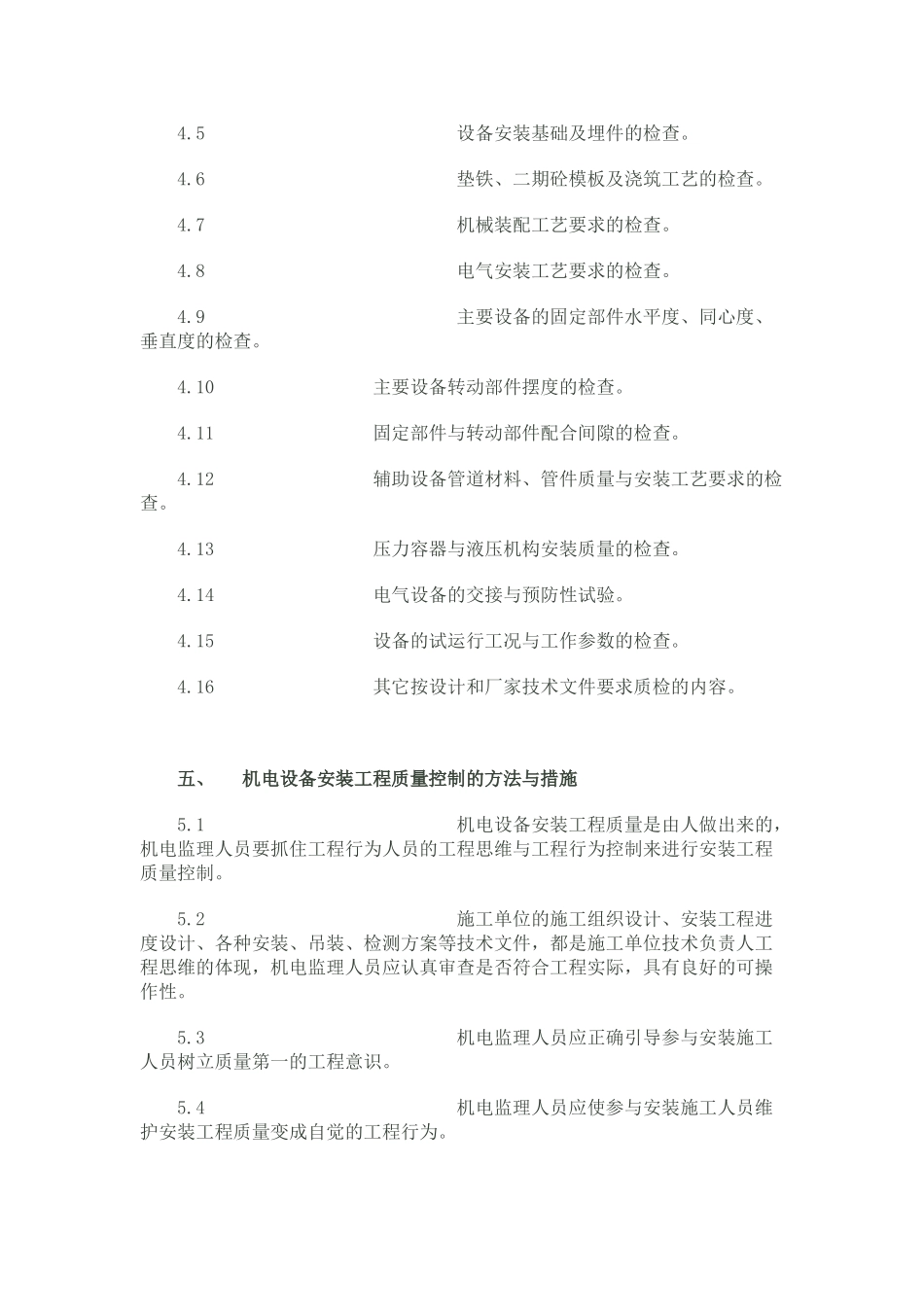 4.5 设备安装基础及埋件的检查。

4.6 垫铁、二期砼模板及浇筑工艺的检查。

4.7 机械装配工艺要求的检查。

4.8 电气安装工艺要求的检查。

4.9 主要设备的固定部件水平度、同心度、垂直度的检查。

4.10 主要设备转动部件摆度的检查。

4.11 固定部件与转动部件配合间隙的检查。

4.12 辅助设备管道材料、管件质量与安装工艺要求的检查。

4.13 压力容器与液压机构安装质量的检查。

4.14 电气设备的交接与预防性试验。

4.15 设备的试运行工况与工作参数的检查。

4.16 其它按设计和厂家技术文件要求质检的内容。

五、 机电设备安装工程质量控制的方法与措施

5.1 机电设备安装工程质量是由人做出来的，机电监理人员要抓住工程行为人员的工程思维与工程行为控制来进行安装工程质量控制。

5.2 施工单位的施工组织设计、安装工程进度设计、各种安装、吊装、检测方案等技术文件，都是施工单位技术负责人工程思维的体现，机电监理人员应认真审查是否符合工程实际，具有良好的可操作性。

5.3 机电监理人员应正确引导参与安装施工人员树立质量第一的工程意识。

5.4 机电监理人员应使参与安装施工人员维护安装工程质量变成自觉的工程行为。